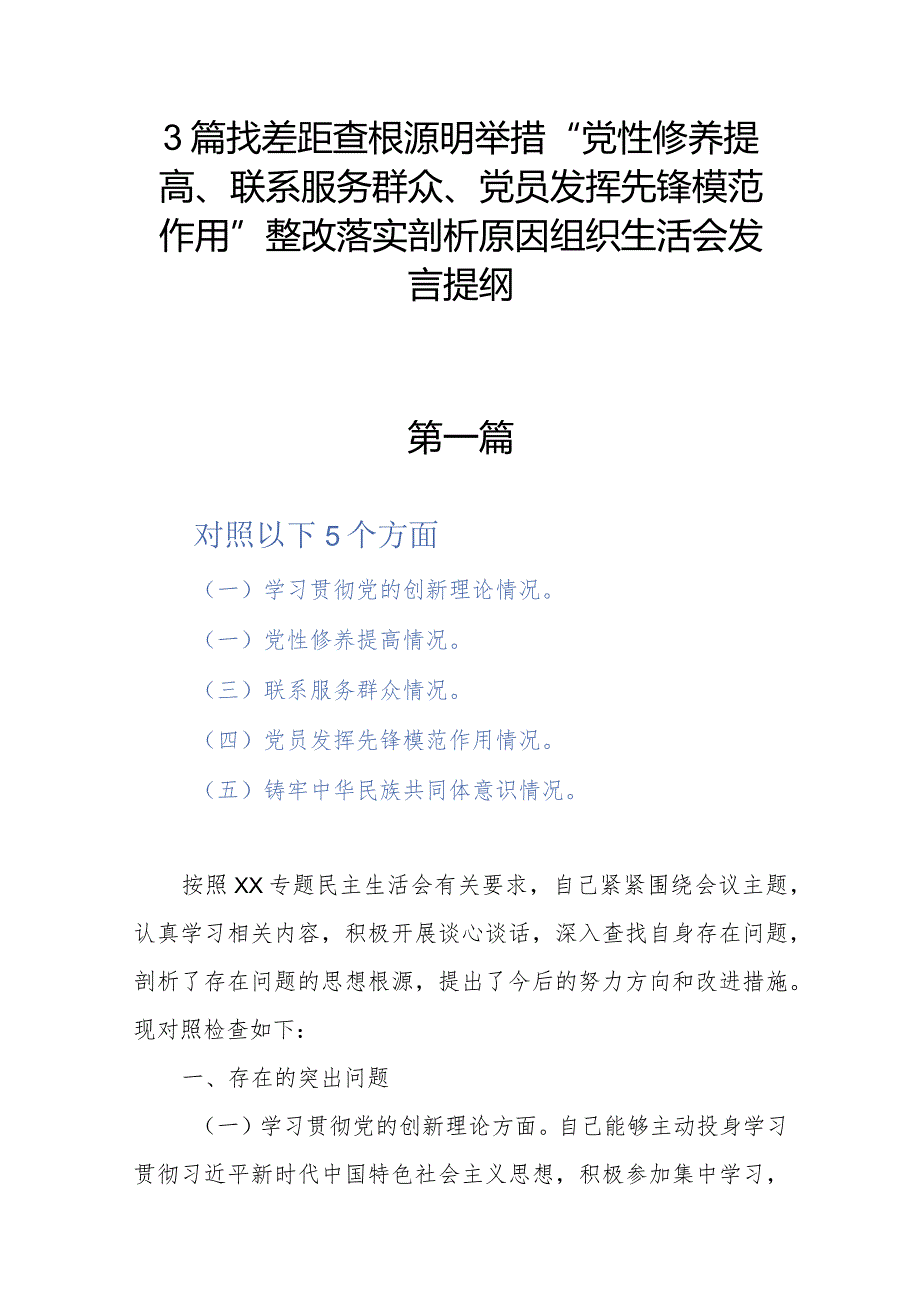 3篇找差距查根源明举措“党性修养提高、联系服务群众、党员发挥先锋模范作用”整改落实剖析原因组织生活会发言提纲

第一篇

对照以下5个方面

（一）学习贯彻党的创新理论情况。

（一）党性修养提高情况。

（三）联系服务群众情况。

（四）党员发挥先锋模范作用情况。

（五）铸牢中华民族共同体意识情况。

按照XX专题民主生活会有关要求，自己紧紧围绕会议主题，认真学习相关内容，积极开展谈心谈话，深入查找自身存在问题，剖析了存在问题的思想根源，提出了今后的努力方向和改进措施。现对照检查如下：

一、存在的突出问题

（一）学习贯彻党的创新理论方面。自己能够主动投身学习贯彻习近平新时代中国特色社会主义思想，积极参加集中学习，